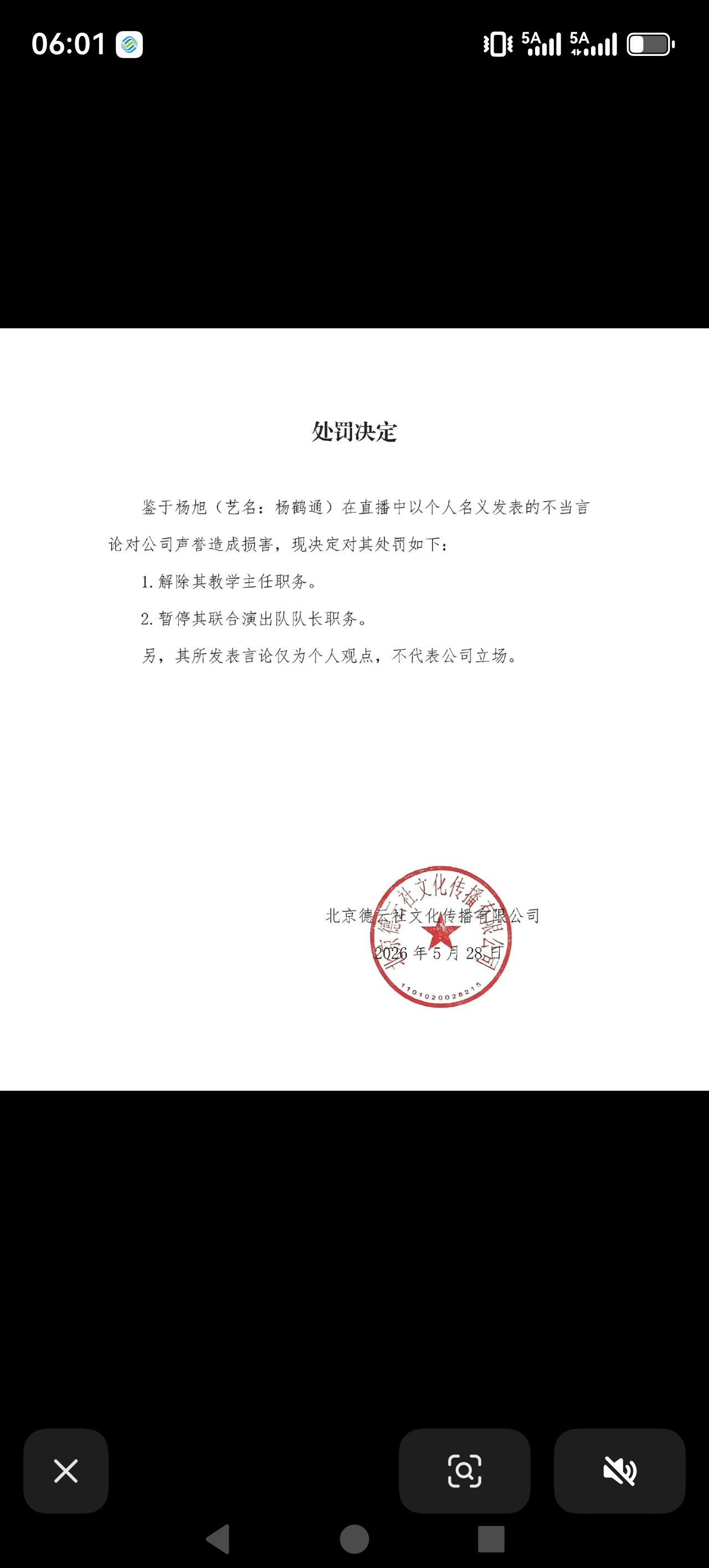 06:01

5A 5A

处罚决定

鉴于杨旭（艺名：杨鹤通）在直播中以个人名义发表的不当言论对公司声誉造成损害，现决定对其处罚如下：

1. 解除其教学主任职务。

2. 暂停其联合演出队队长职务。

另，其所发表言论仅为个人观点，不代表公司立场。

北京德云社文化传播有限公司

2026 年 5 月 28 日

北京德云社文化传播有限公司

1101020028215